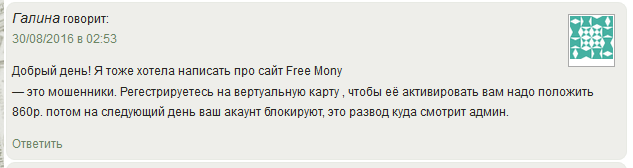 Галина говорит:
30/08/2016 в 02:53

Добрый день! Я тоже хотела написать про сайт Free Mony
— это мошенники. Регестрируетесь на вертуальную карту , чтобы её активировать вам надо положить 860р. потом на следующий день ваш акаунт блокируют, это развод куда смотрит админ.

Ответить